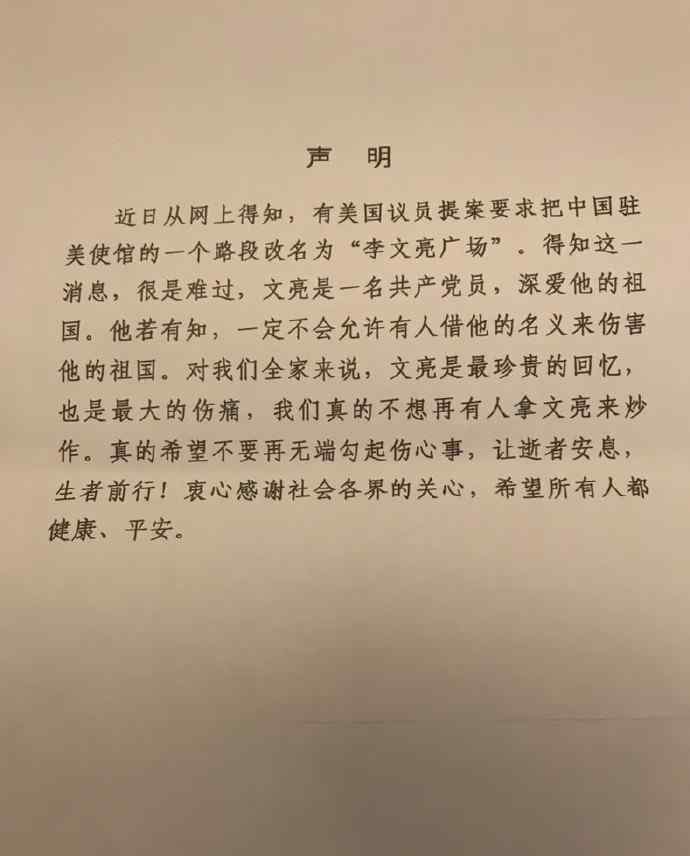 声　明

近日从网上得知，有美国议员提案要求把中国驻美使馆的一个路段改名为“李文亮广场”．得知这一消息，很是难过，文亮是一名共产党员，深爱他的祖国。他若有知，一定不会允许有人借他的名义来伤害他的祖国。对我们全家来说，文亮是最珍贵的回忆，也是最大的伤痛，我们真的不想再有人拿文亮来炒作。真的希望不要再无端勾起伤心事，让逝者安息，生者前行！衷心感谢社会各界的关心，希望所有人都健康、平安。